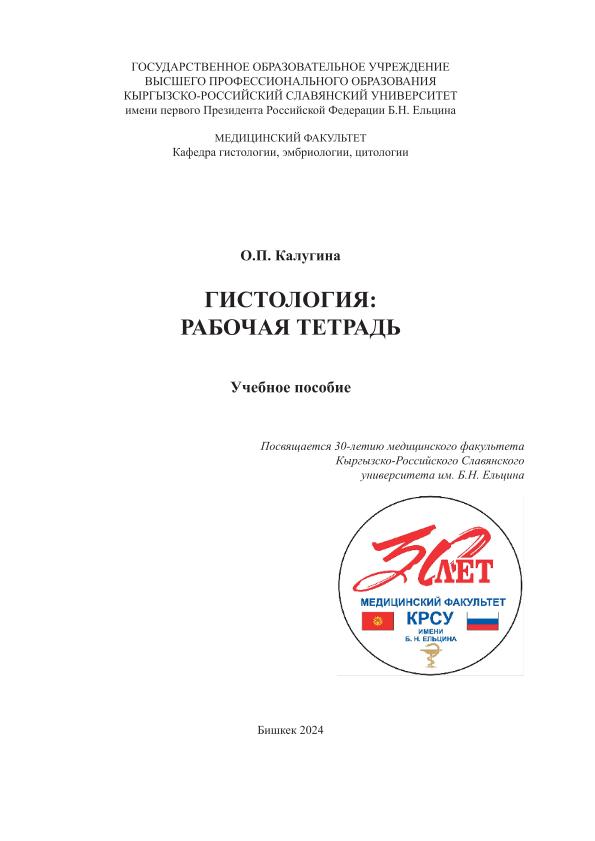 ГОСУДАРСТВЕННОЕ ОБРАЗОВАТЕЛЬНОЕ УЧРЕЖДЕНИЕ
ВЫСШЕГО ПРОФЕССИОНАЛЬНОГО ОБРАЗОВАНИЯ
КЫРГЫЗСКО-РОССИЙСКИЙ СЛАВЯНСКИЙ УНИВЕРСИТЕТ
имени первого Президента Российской Федерации Б.Н. Ельцина

МЕДИЦИНСКИЙ ФАКУЛЬТЕТ
Кафедра гистологии, эмбриологии, цитологии

О.П. Калугина

ГИСТОЛОГИЯ:
РАБОЧАЯ ТЕТРАДЬ

Учебное пособие

Посвящается 30-летию медицинского факультета Кыргызско-Российского Славянского университета им. Б.Н. Ельцина

30 ЛЕТ
МЕДИЦИНСКИЙ ФАКУЛЬТЕТ
КРСУ
ИМЕНИ
Б. Н. ЕЛЬЦИНА

Бишкек 2024